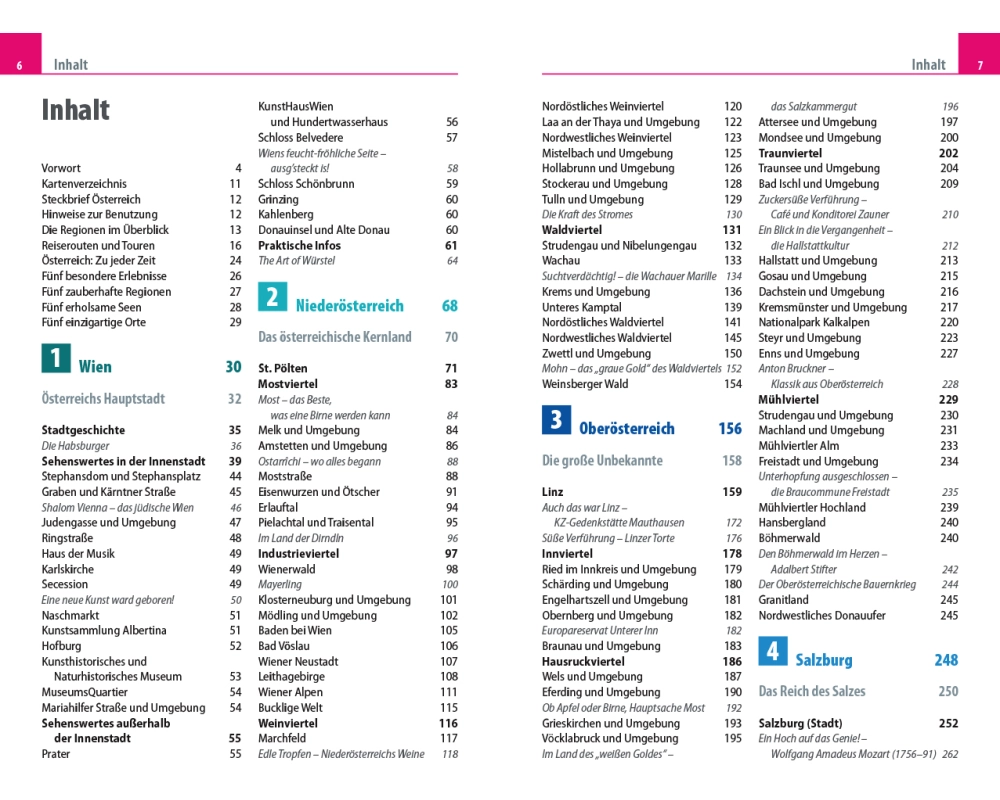 6 Inhalt

Inhalt

Vorwort 4
Kartenverzeichnis 11
Steckbrief Österreich 12
Hinweise zur Benutzung 12
Die Regionen im Überblick 13
Reiserouten und Touren 16
Österreich: Zu jeder Zeit 24
Fünf besondere Erlebnisse 26
Fünf zauberhafte Regionen 27
Fünf erholsame Seen 28
Fünf einzigartige Orte 29

1 Wien 30

Österreichs Hauptstadt 32

Stadtgeschichte 35
Die Habsburger 36
Sehenswertes in der Innenstadt 39
Stephansdom und Stephansplatz 44
Graben und Kärntner Straße 45
Shalom Vienna – das jüdische Wien 46
Judengasse und Umgebung 47
Ringstraße 48
Haus der Musik 49
Karlskirche 49
Secession 49
Eine neue Kunst ward geboren! 50
Naschmarkt 51
Kunstsammlung Albertina 51
Hofburg 52
Kunsthistorisches und Naturhistorisches Museum 53
MuseumsQuartier 54
Mariahilfer Straße und Umgebung 54
Sehenswertes außerhalb der Innenstadt 55
Prater 55

KunstHausWien und Hundertwasserhaus 56
Schloss Belvedere 57
Wiens feucht-fröhliche Seite – ausg'steckt is! 58
Schloss Schönbrunn 59
Grinzing 60
Kahlenberg 60
Donauinsel und Alte Donau 60
Praktische Infos 61
The Art of Würstel 64

2 Niederösterreich 68

Das österreichische Kernland 70

St. Pölten 71
Mostviertel 83
Most – das Beste, was eine Birne werden kann 84
Melk und Umgebung 84
Amstetten und Umgebung 86
Ostarrichi – wo alles begann 88
Moststraße 88
Eisenwurzen und Ötscher 91
Erlauftal 94
Pielachtal und Traisental 95
Im Land der Dirndln 96
Industrieviertel 97
Wienerwald 98
Mayerling 100
Klosterneuburg und Umgebung 101
Mödling und Umgebung 102
Baden bei Wien 105
Bad Vöslau 106
Wiener Neustadt 107
Leithagebirge 108
Wiener Alpen 111
Bucklige Welt 115
Weinviertel 116
Marchfeld 117
Edle Tropfen – Niederösterreichs Weine 118

Inhalt 7

Nordöstliches Weinviertel 120
Laa an der Thaya und Umgebung 122
Nordwestliches Weinviertel 123
Mistelbach und Umgebung 125
Hollabrunn und Umgebung 126
Stockerau und Umgebung 128
Tulln und Umgebung 129
Die Kraft des Stromes 130
Waldviertel 131
Strudengau und Nibelungengau 132
Wachau 133
Suchtverdächtig! – die Wachauer Marille 134
Krems und Umgebung 136
Unteres Kamptal 139
Nordöstliches Waldviertel 141
Nordwestliches Waldviertel 145
Zwettl und Umgebung 150
Mohn – das „graue Gold" des Waldviertels 152
Weinsberger Wald 154

3 Oberösterreich 156

Die große Unbekannte 158

Linz 159
Auch das war Linz – KZ-Gedenkstätte Mauthausen 172
Süße Verführung – Linzer Torte 176
Innviertel 178
Ried im Innkreis und Umgebung 179
Schärding und Umgebung 180
Engelhartszell und Umgebung 181
Obernberg und Umgebung 182
Europareservat Unterer Inn 182
Braunau und Umgebung 183
Hausruckviertel 186
Wels und Umgebung 187
Eferding und Umgebung 190
Ob Apfel oder Birne, Hauptsache Most 192
Grieskirchen und Umgebung 193
Vöcklabruck und Umgebung 195
Im Land des „weißen Goldes" –

das Salzkammergut 196
Attersee und Umgebung 197
Mondsee und Umgebung 200
Traunviertel 202
Traunsee und Umgebung 204
Bad Ischl und Umgebung 209
Zuckersüße Verführung – Café und Konditorei Zauner 210
Ein Blick in die Vergangenheit – die Hallstattkultur 212
Hallstatt und Umgebung 213
Gosau und Umgebung 215
Dachstein und Umgebung 216
Kremsmünster und Umgebung 217
Nationalpark Kalkalpen 220
Steyr und Umgebung 223
Enns und Umgebung 227
Anton Bruckner – Klassik aus Oberösterreich 228
Mühlviertel 229
Strudengau und Umgebung 230
Machland und Umgebung 231
Mühlviertler Alm 233
Freistadt und Umgebung 234
Unterhopfung ausgeschlossen – die Braucommune Freistadt 235
Mühlviertler Hochland 239
Hansbergland 240
Böhmerwald 240
Den Böhmerwald im Herzen – Adalbert Stifter 242
Der Oberösterreichische Bauernkrieg 244
Granitland 245
Nordwestliches Donauufer 245

4 Salzburg 248

Das Reich des Salzes 250

Salzburg (Stadt) 252
Ein Hoch auf das Genie! – Wolfgang Amadeus Mozart (1756–91) 262